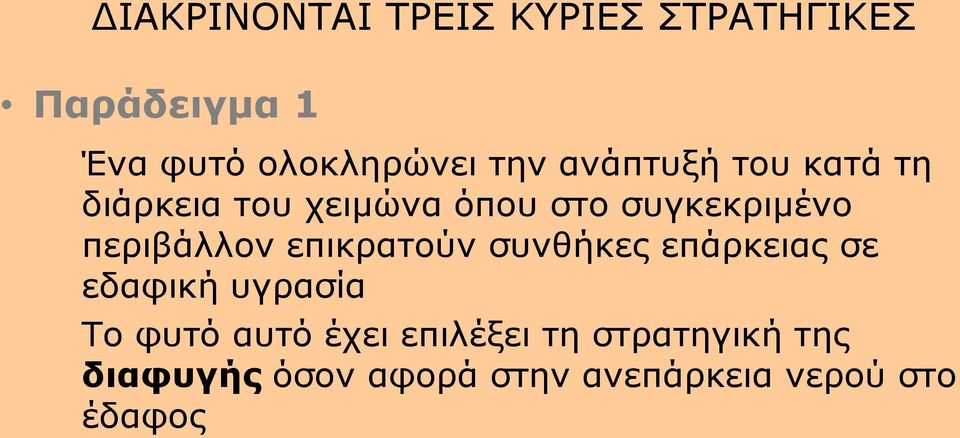 ΔΙΑΚΡΙΝΟΝΤΑΙ ΤΡΕΙΣ ΚΥΡΙΕΣ ΣΤΡΑΤΗΓΙΚΕΣ

• Παράδειγμα 1

Ένα φυτό ολοκληρώνει την ανάπτυξή του κατά τη διάρκεια του χειμώνα όπου στο συγκεκριμένο περιβάλλον επικρατούν συνθήκες επάρκειας σε εδαφική υγρασία

Το φυτό αυτό έχει επιλέξει τη στρατηγική της διαφυγής όσον αφορά στην ανεπάρκεια νερού στο έδαφος